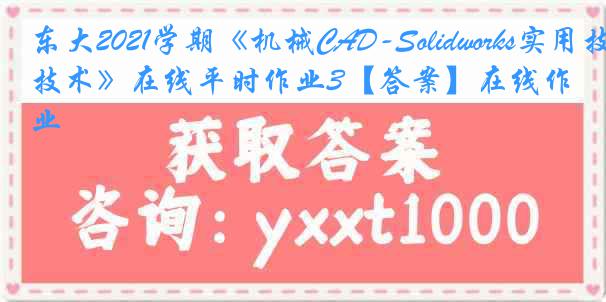 东大2021学期《机械CAD-Solidworks实用技术》在线平时作业3【答案】在线作业

获取答案
咨询：yxxt1000